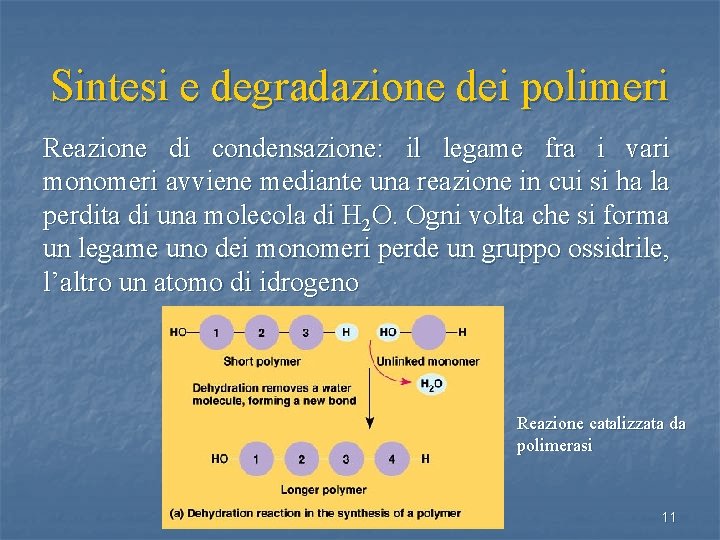 Sintesi e degradazione dei polimeri

Reazione di condensazione: il legame fra i vari monomeri avviene mediante una reazione in cui si ha la perdita di una molecola di $H_2O$. Ogni volta che si forma un legame uno dei monomeri perde un gruppo ossidrile, l'altro un atomo di idrogeno

HO 1 2 3 H HO H

Short polymer

Unlinked monomer

Dehydration removes a water molecule, forming a new bond

$H_2O$

HO 1 2 3 4 H

Longer polymer

(a) Dehydration reaction in the synthesis of a polymer

Reazione catalizzata da polimerasi

11